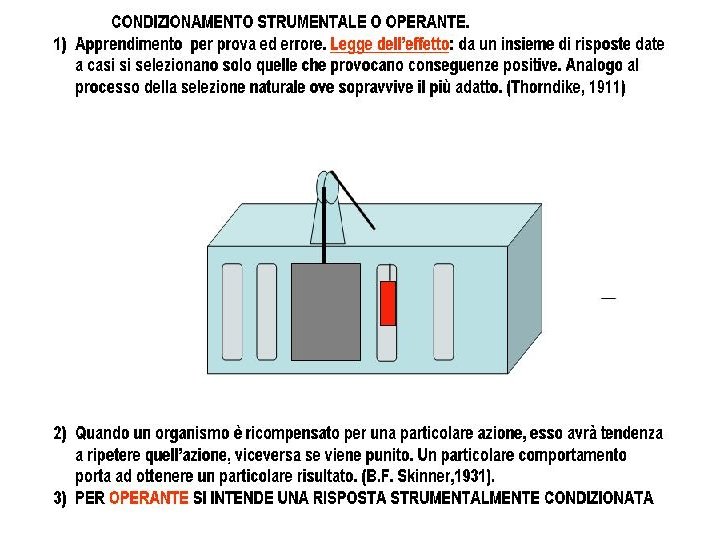 CONDIZIONAMENTO STRUMENTALE O OPERANTE.

1) Apprendimento per prova ed errore. Legge dell'effetto: da un insieme di risposte date a casi si selezionano solo quelle che provocano conseguenze positive. Analogo al processo della selezione naturale ove sopravvive il più adatto. (Thorndike, 1911)

2) Quando un organismo è ricompensato per una particolare azione, esso avrà tendenza a ripetere quell'azione, viceversa se viene punito. Un particolare comportamento porta ad ottenere un particolare risultato. (B.F. Skinner,1931).

3) PER OPERANTE SI INTENDE UNA RISPOSTA STRUMENTALMENTE CONDIZIONATA